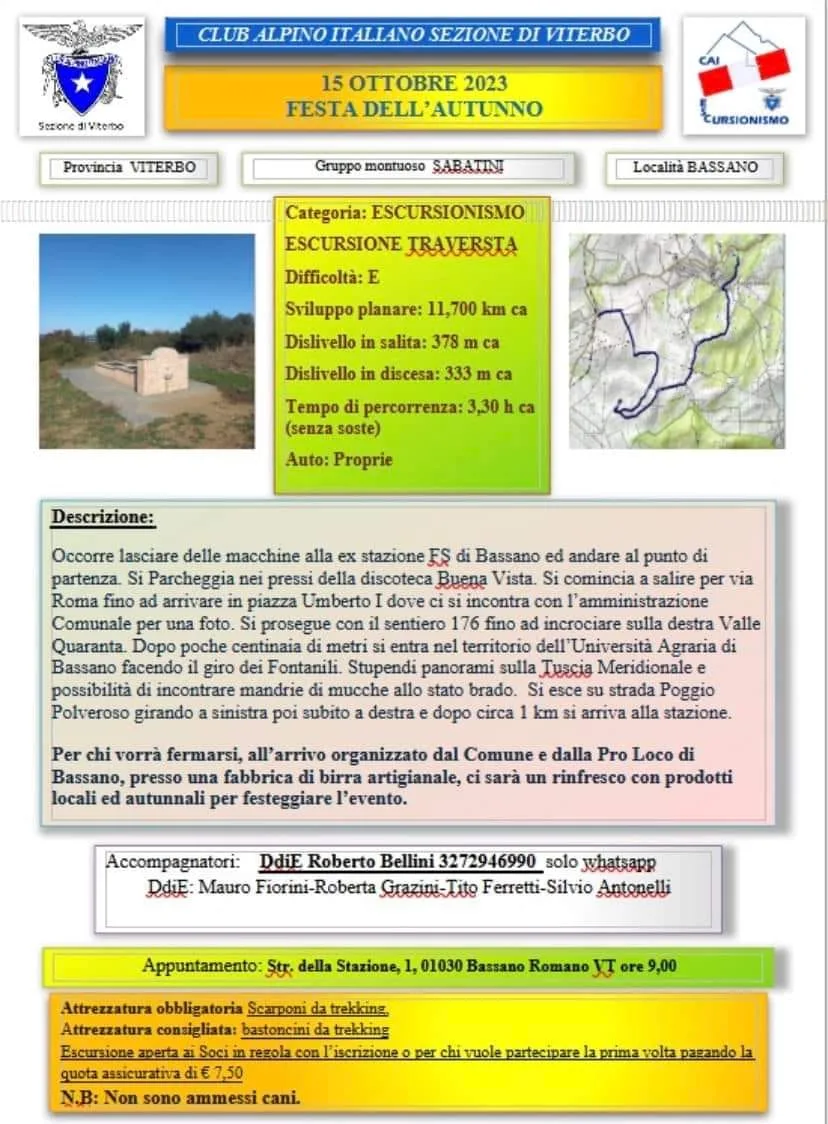 Sezione di Viterbo

CLUB ALPINO ITALIANO SEZIONE DI VITERBO

15 OTTOBRE 2023
FESTA DELL'AUTUNNO

CAI
ESCURSIONISMO

Provincia VITERBO

Gruppo montuoso SABATINI

Località BASSANO

Categoria: ESCURSIONISMO
ESCURSIONE TRAVERSTA
Difficoltà: E
Sviluppo planare: 11,700 km ca
Dislivello in salita: 378 m ca
Dislivello in discesa: 333 m ca
Tempo di percorrenza: 3,30 h ca (senza soste)
Auto: Proprie

Descrizione:

Occorre lasciare delle macchine alla ex stazione FS di Bassano ed andare al punto di partenza. Si Parcheggia nei pressi della discoteca Buena Vista. Si comincia a salire per via Roma fino ad arrivare in piazza Umberto I dove ci si incontra con l'amministrazione Comunale per una foto. Si prosegue con il sentiero 176 fino ad incrociare sulla destra Valle Quaranta. Dopo poche centinaia di metri si entra nel territorio dell'Università Agraria di Bassano facendo il giro dei Fontanili. Stupendi panorami sulla Tuscia Meridionale e possibilità di incontrare mandrie di mucche allo stato brado. Si esce su strada Poggio Polveroso girando a sinistra poi subito a destra e dopo circa 1 km si arriva alla stazione.

Per chi vorrà fermarsi, all'arrivo organizzato dal Comune e dalla Pro Loco di Bassano, presso una fabbrica di birra artigianale, ci sarà un rinfresco con prodotti locali ed autunnali per festeggiare l'evento.

Accompagnatori: DdiE Roberto Bellini 3272946990 solo whatsapp
DdiE: Mauro Fiorini-Roberta Grazini-Tito Ferretti-Silvio Antonelli

Appuntamento: Str. della Stazione, 1, 01030 Bassano Romano VT ore 9,00

Attrezzatura obbligatoria Scarponi da trekking.
Attrezzatura consigliata: bastoncini da trekking
Escursione aperta ai Soci in regola con l'iscrizione o per chi vuole partecipare la prima volta pagando la quota assicurativa di € 7,50
N.B: Non sono ammessi cani.